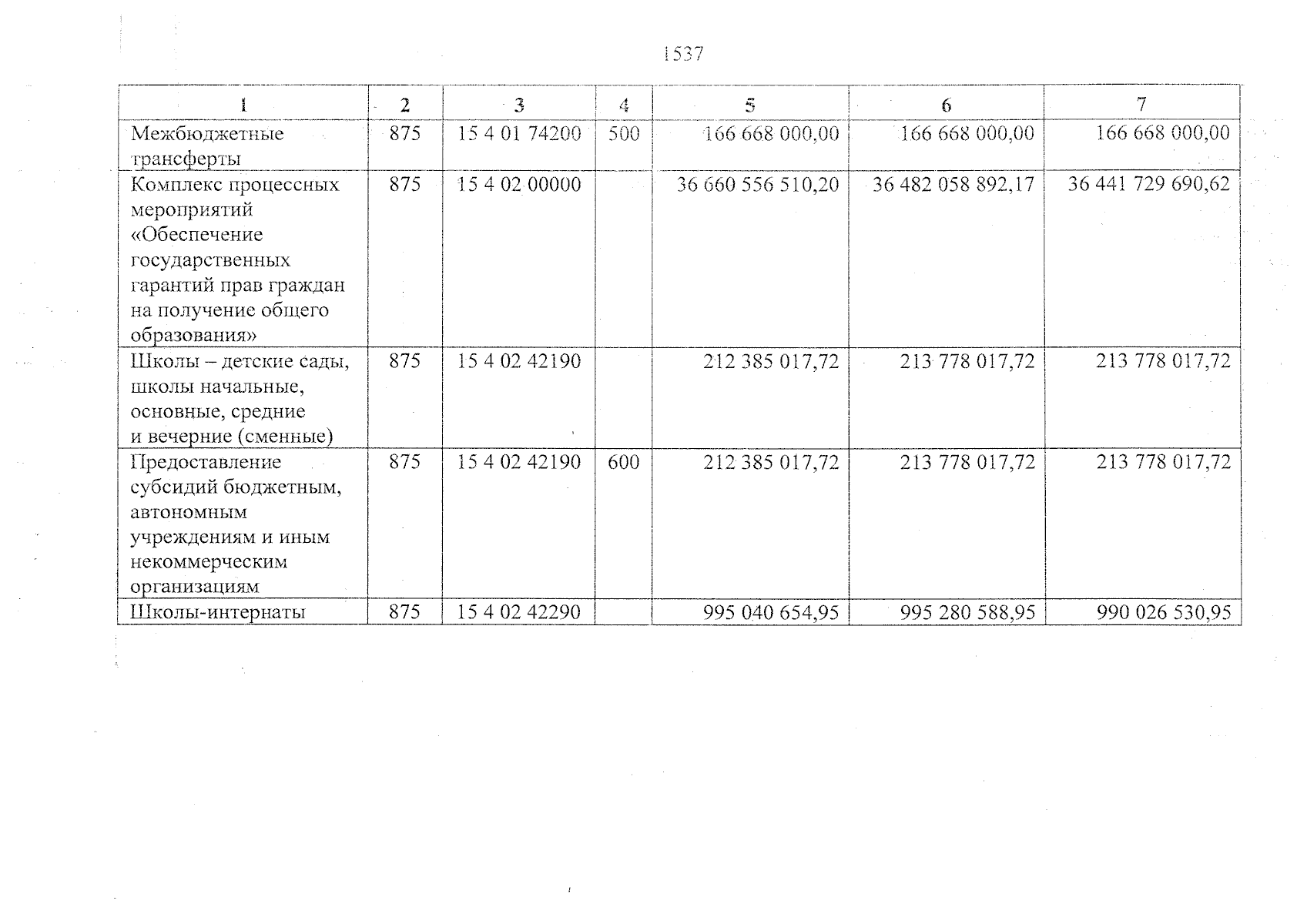 1537

| 1 | 2 | 3 | 4 | 5 | 6 | 7 |
|---|---|---|---|---|---|---|
| Межбюджетные трансферты | 875 | 15 4 01 74200 | 500 | 166 668 000,00 | 166 668 000,00 | 166 668 000,00 |
| Комплекс процессных мероприятий «Обеспечение государственных гарантий прав граждан на получение общего образования» | 875 | 15 4 02 00000 | | 36 660 556 510,20 | 36 482 058 892,17 | 36 441 729 690,62 |
| Школы – детские сады, школы начальные, основные, средние и вечерние (сменные) | 875 | 15 4 02 42190 | | 212 385 017,72 | 213 778 017,72 | 213 778 017,72 |
| Предоставление субсидий бюджетным, автономным учреждениям и иным некоммерческим организациям | 875 | 15 4 02 42190 | 600 | 212 385 017,72 | 213 778 017,72 | 213 778 017,72 |
| Школы-интернаты | 875 | 15 4 02 42290 | | 995 040 654,95 | 995 280 588,95 | 990 026 530,95 |